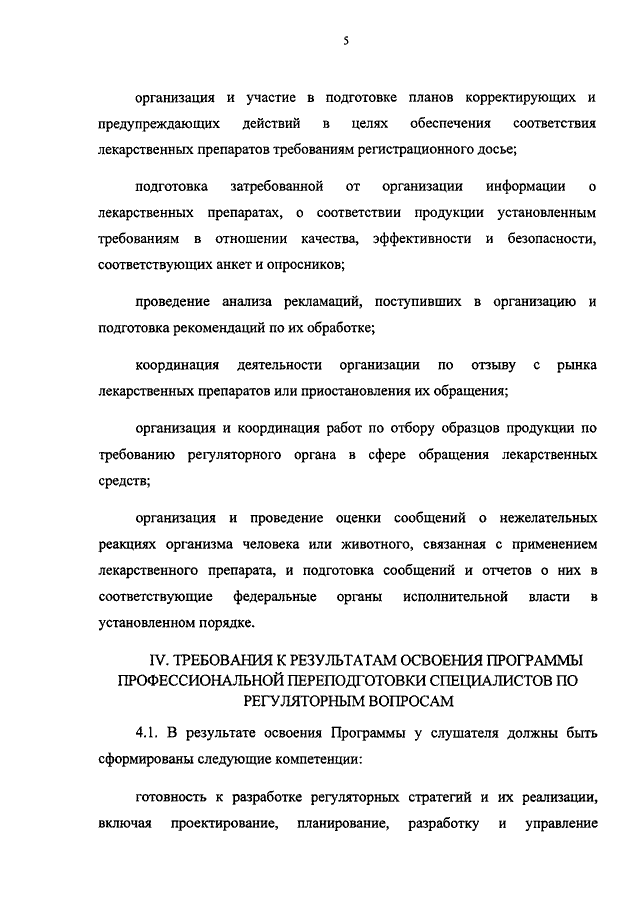 5

организация и участие в подготовке планов корректирующих и предупреждающих действий в целях обеспечения соответствия лекарственных препаратов требованиям регистрационного досье;

подготовка затребованной от организации информации о лекарственных препаратах, о соответствии продукции установленным требованиям в отношении качества, эффективности и безопасности, соответствующих анкет и опросников;

проведение анализа рекламаций, поступивших в организацию и подготовка рекомендаций по их обработке;

координация деятельности организации по отзыву с рынка лекарственных препаратов или приостановления их обращения;

организация и координация работ по отбору образцов продукции по требованию регуляторного органа в сфере обращения лекарственных средств;

организация и проведение оценки сообщений о нежелательных реакциях организма человека или животного, связанная с применением лекарственного препарата, и подготовка сообщений и отчетов о них в соответствующие федеральные органы исполнительной власти в установленном порядке.

IV. ТРЕБОВАНИЯ К РЕЗУЛЬТАТАМ ОСВОЕНИЯ ПРОГРАММЫ ПРОФЕССИОНАЛЬНОЙ ПЕРЕПОДГОТОВКИ СПЕЦИАЛИСТОВ ПО РЕГУЛЯТОРНЫМ ВОПРОСАМ

4.1. В результате освоения Программы у слушателя должны быть сформированы следующие компетенции:

готовность к разработке регуляторных стратегий и их реализации, включая проектирование, планирование, разработку и управление